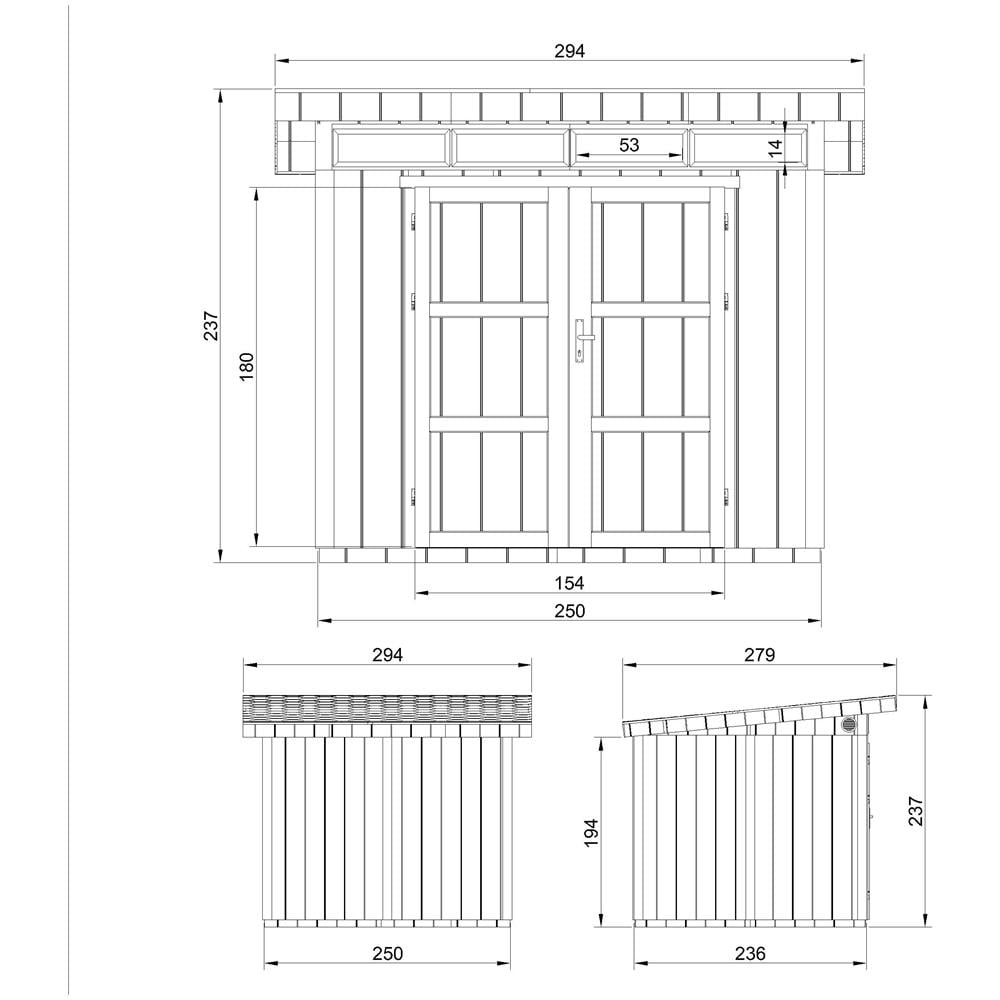 294
53
14
237
180
154
250
294
250
279
194
237
236